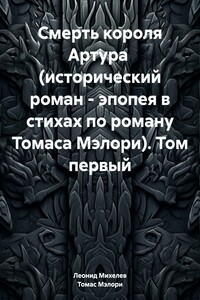 Смерть короля Артура (исторический роман - эпопея в стихах по роману Томаса Мэлори). Том первый

Леонид Михелев
Томас Мэлори